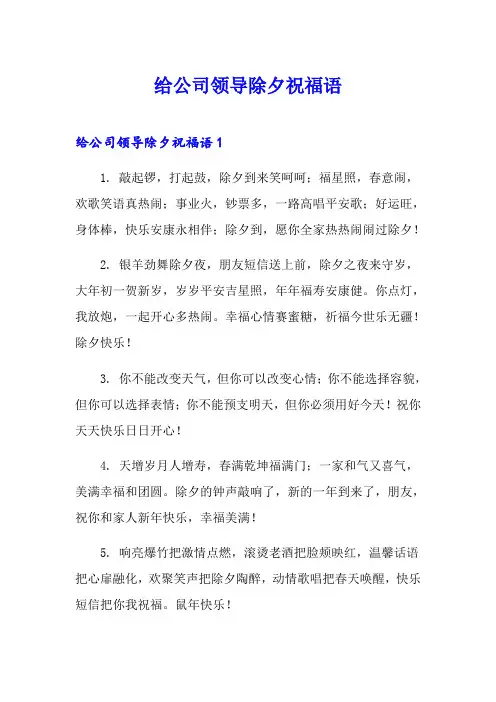 给公司领导除夕祝福语

给公司领导除夕祝福语1

1. 敲起锣，打起鼓，除夕到来笑呵呵；福星照，春意闹，欢歌笑语真热闹；事业火，钞票多，一路高唱平安歌；好运旺，身体棒，快乐安康永相伴；除夕到，愿你全家热热闹闹过除夕！

2. 银羊劲舞除夕夜，朋友短信送上前，除夕之夜来守岁，大年初一贺新岁，岁岁平安吉星照，年年福寿安康健。你点灯，我放炮，一起开心多热闹。幸福心情赛蜜糖，祈福今世乐无疆！除夕快乐！

3. 你不能改变天气，但你可以改变心情；你不能选择容貌，但你可以选择表情；你不能预支明天，但你必须用好今天！祝你天天快乐日日开心！

4. 天增岁月人增寿，春满乾坤福满门；一家和气又喜气，美满幸福和团圆。除夕的钟声敲响了，新的一年到来了，朋友，祝你和家人新年快乐，幸福美满！

5. 响亮爆竹把激情点燃，滚烫老酒把脸颊映红，温馨话语把心扉融化，欢聚笑声把除夕陶醉，动情歌唱把春天唤醒，快乐短信把你我祝福。鼠年快乐！